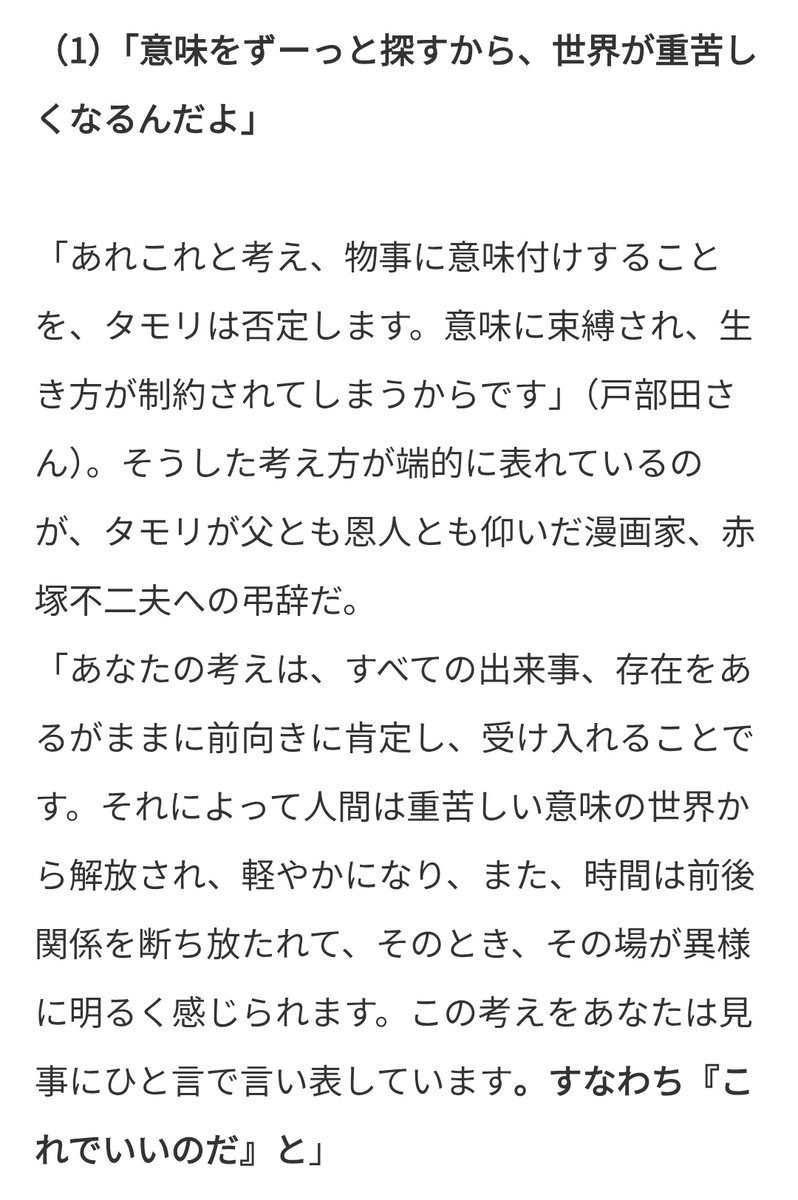 （1）「意味をずーっと探すから、世界が重苦しくなるんだよ」

「あれこれと考え、物事に意味付けすることを、タモリは否定します。意味に束縛され、生き方が制約されてしまうからです」（戸部田さん）。そうした考え方が端的に表れているのが、タモリが父とも恩人とも仰いだ漫画家、赤塚不二夫への弔辞だ。
「あなたの考えは、すべての出来事、存在をあるがままに前向きに肯定し、受け入れることです。それによって人間は重苦しい意味の世界から解放され、軽やかになり、また、時間は前後関係を断ち放たれて、そのとき、その場が異様に明るく感じられます。この考えをあなたは見事にひと言で言い表しています。すなわち『これでいいのだ』と」